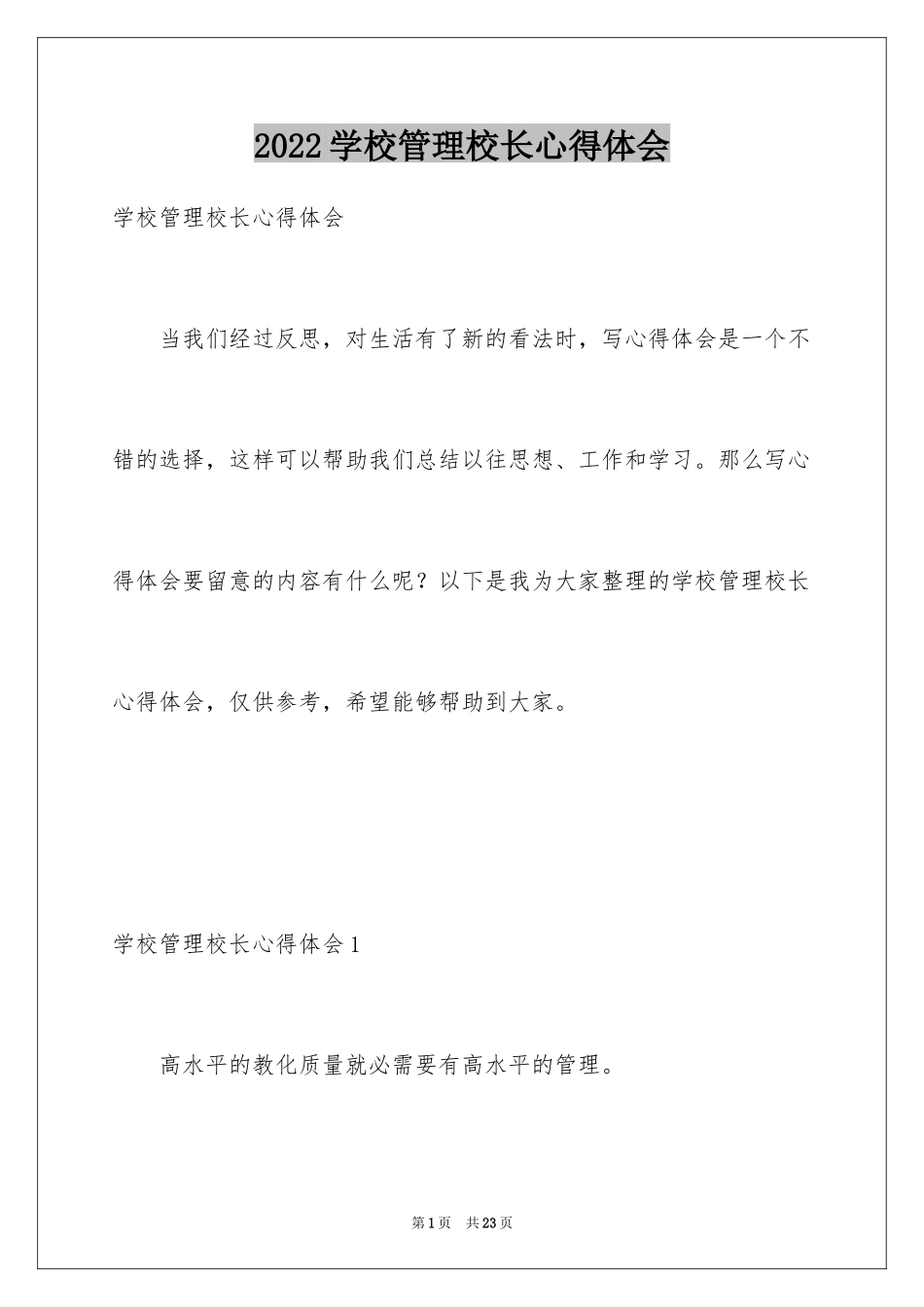 2022学校管理校长心得体会

学校管理校长心得体会

当我们经过反思，对生活有了新的看法时，写心得体会是一个不错的选择，这样可以帮助我们总结以往思想、工作和学习。那么写心得体会要留意的内容有什么呢？以下是我为大家整理的学校管理校长心得体会，仅供参考，希望能够帮助到大家。

学校管理校长心得体会1

高水平的教化质量就必需要有高水平的管理。

第1页 共23页